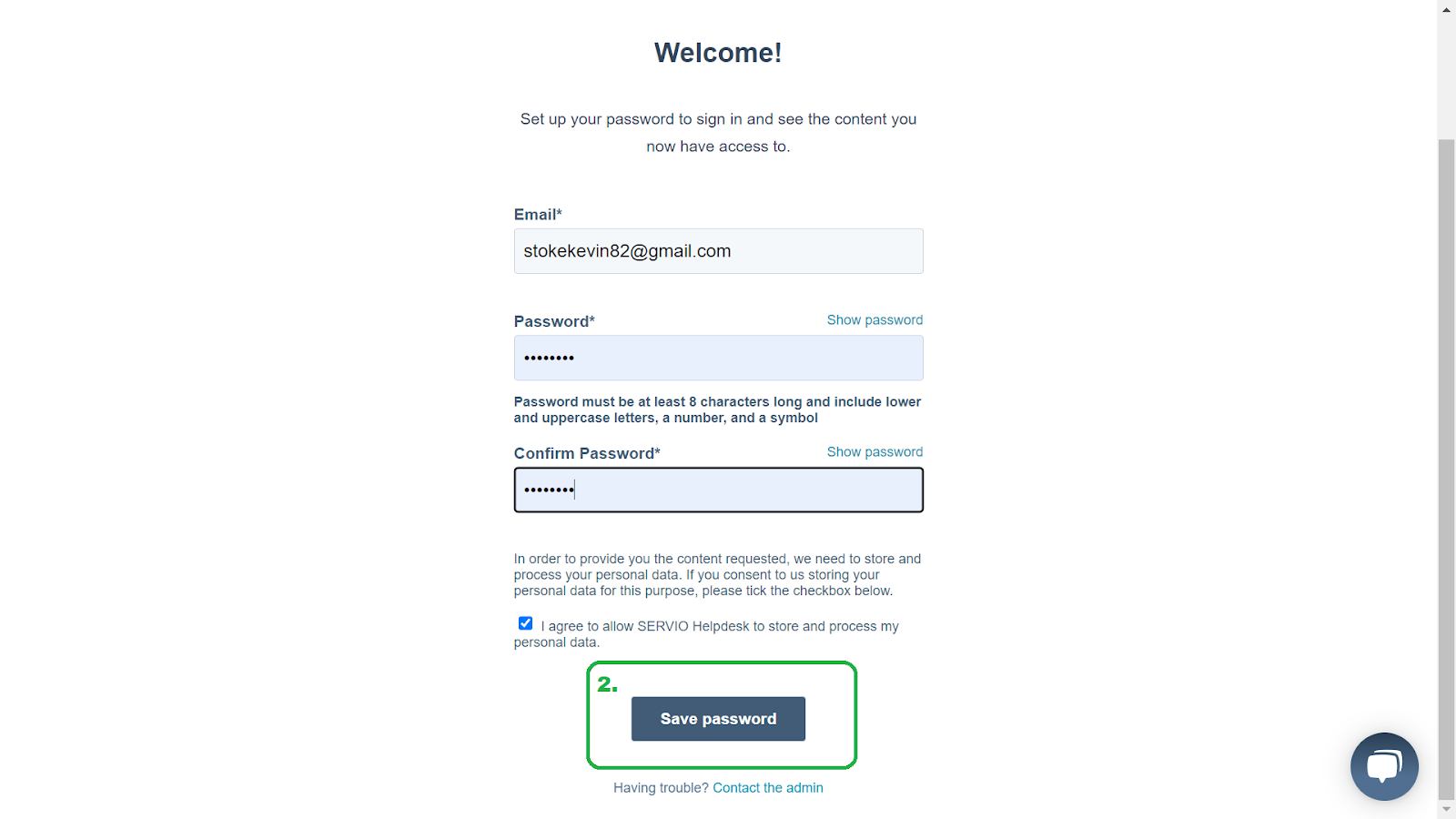 Welcome!

Set up your password to sign in and see the content you now have access to.

Email*

stokekevin82@gmail.com

Password*
Show password

••••••••

Password must be at least 8 characters long and include lower and uppercase letters, a number, and a symbol

Confirm Password*
Show password

••••••••

In order to provide you the content requested, we need to store and process your personal data. If you consent to us storing your personal data for this purpose, please tick the checkbox below.

I agree to allow SERVIO Helpdesk to store and process my personal data.

2.

Save password

Having trouble? Contact the admin